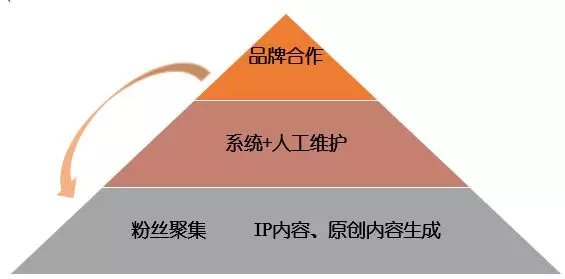 品牌合作

系统+人工维护

粉丝聚集 IP内容、原创内容生成